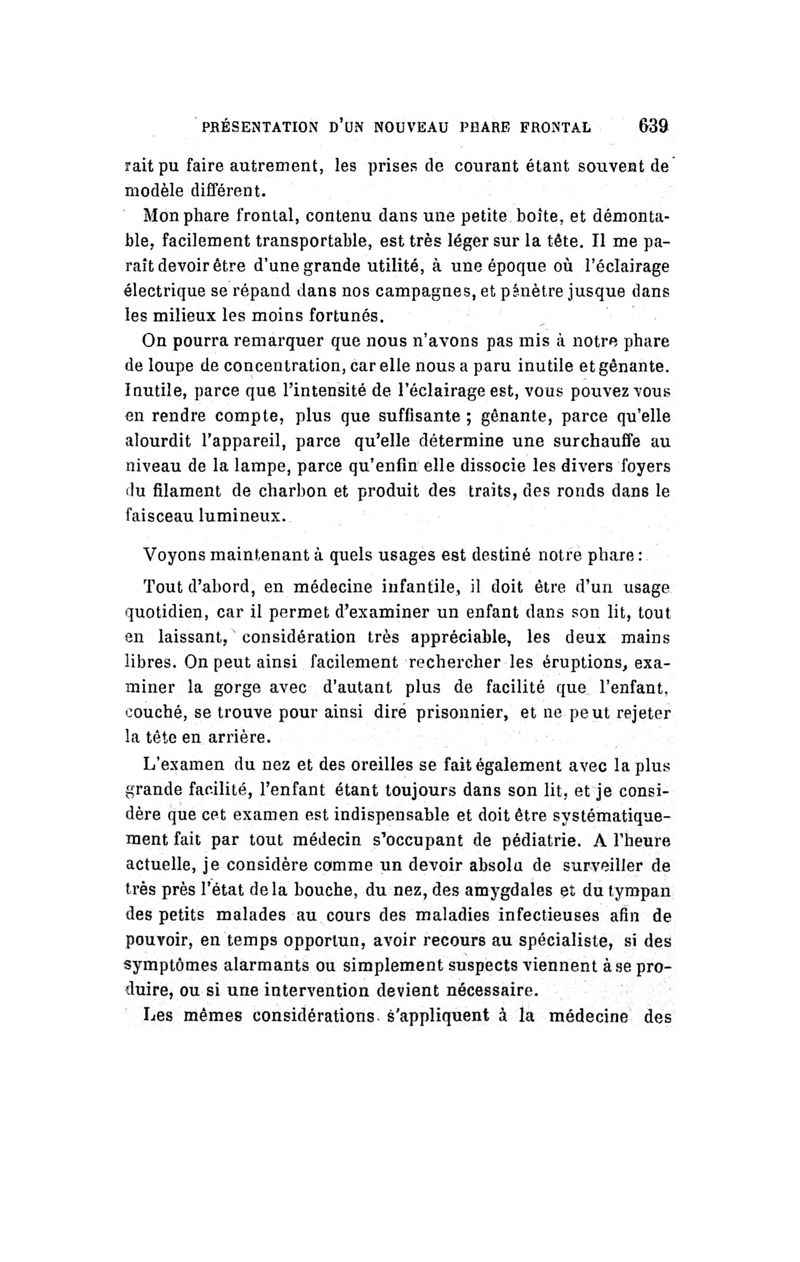 PRÉSENTATION D'UN NOUVEAU PHARE FRONTAL 639

rait pu faire autrement, les prises de courant étant souvent de modèle différent.

Mon phare frontal, contenu dans une petite boîte, et démontable, facilement transportable, est très léger sur la tête. Il me paraît devoir être d'une grande utilité, à une époque où l'éclairage électrique se répand dans nos campagnes, et pénètre jusque dans les milieux les moins fortunés.

On pourra remarquer que nous n'avons pas mis à notre phare de loupe de concentration, car elle nous a paru inutile et gênante. Inutile, parce que l'intensité de l'éclairage est, vous pouvez vous en rendre compte, plus que suffisante ; gênante, parce qu'elle alourdit l'appareil, parce qu'elle détermine une surchauffe au niveau de la lampe, parce qu'enfin elle dissocie les divers foyers du filament de charbon et produit des traits, des ronds dans le faisceau lumineux.

Voyons maintenant à quels usages est destiné notre phare :

Tout d'abord, en médecine infantile, il doit être d'un usage quotidien, car il permet d'examiner un enfant dans son lit, tout en laissant, considération très appréciable, les deux mains libres. On peut ainsi facilement rechercher les éruptions, examiner la gorge avec d'autant plus de facilité que l'enfant, couché, se trouve pour ainsi dire prisonnier, et ne peut rejeter la tête en arrière.

L'examen du nez et des oreilles se fait également avec la plus grande facilité, l'enfant étant toujours dans son lit, et je considère que cet examen est indispensable et doit être systématiquement fait par tout médecin s'occupant de pédiatrie. A l'heure actuelle, je considère comme un devoir absolu de surveiller de très près l'état de la bouche, du nez, des amygdales et du tympan des petits malades au cours des maladies infectieuses afin de pouvoir, en temps opportun, avoir recours au spécialiste, si des symptômes alarmants ou simplement suspects viennent à se produire, ou si une intervention devient nécessaire.

Les mêmes considérations s'appliquent à la médecine des